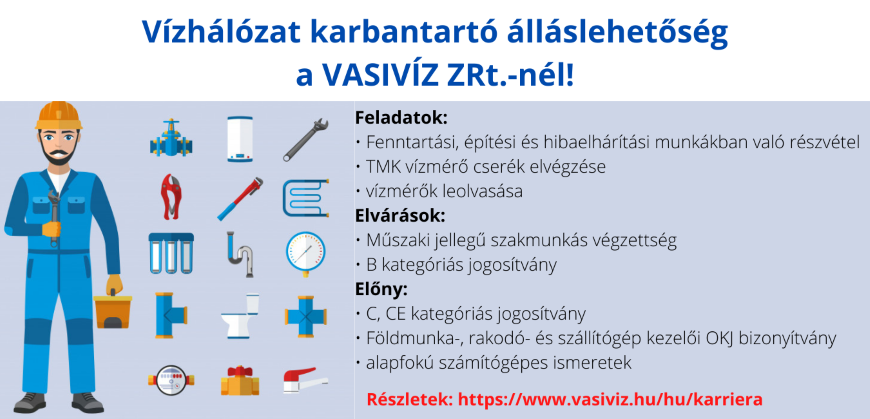 Vízhálózat karbantartó álláslehetőség
a VASIVÍZ ZRt.-nél!

Feladatok:
• Fenntartási, építési és hibaelhárítási munkákban való részvétel
• TMK vízmérő cserék elvégzése
• vízmérők leolvasása

Elvárások:
• Műszaki jellegű szakmunkás végzettség
• B kategóriás jogosítvány

Előny:
• C, CE kategóriás jogosítvány
• Földmunka-, rakodó- és szállítógép kezelői OKJ bizonyítvány
• alapfokú számítógépes ismeretek

Részletek: https://www.vasiviz.hu/hu/karriera